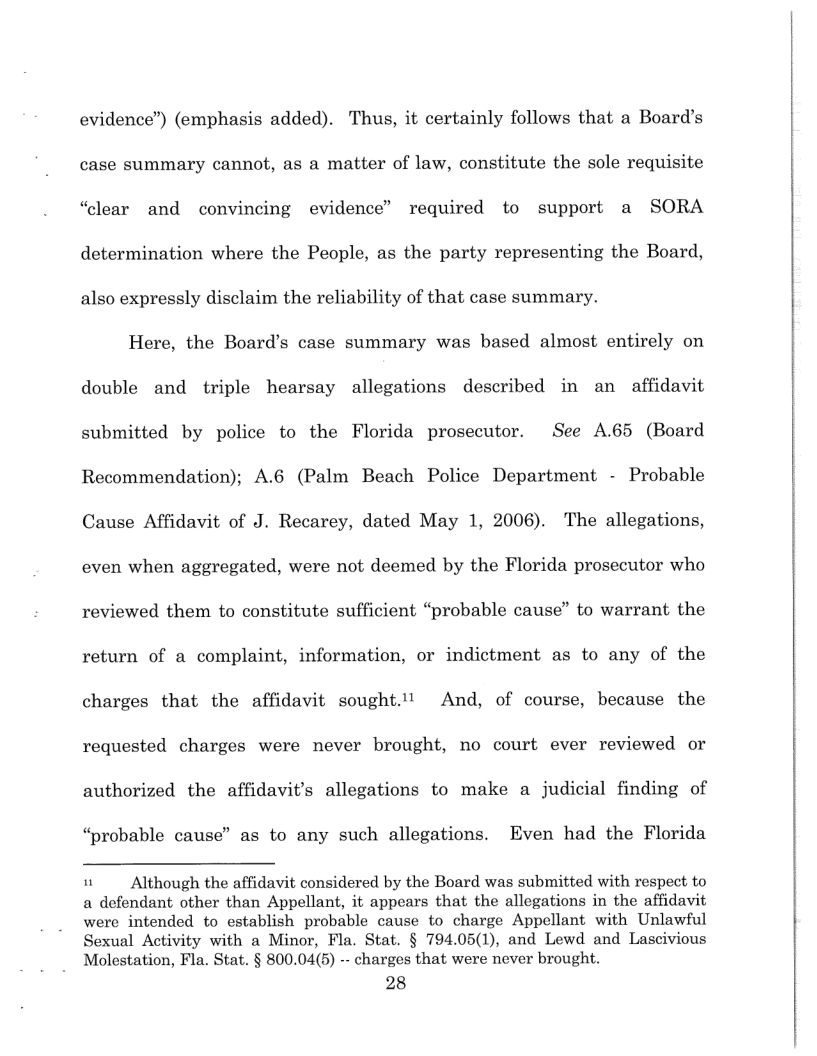 evidence") (emphasis added). Thus, it certainly follows that a Board's case summary cannot, as a matter of law, constitute the sole requisite "clear and convincing evidence" required to support a SORA determination where the People, as the party representing the Board, also expressly disclaim the reliability of that case summary.

Here, the Board's case summary was based almost entirely on double and triple hearsay allegations described in an affidavit submitted by police to the Florida prosecutor. See A.65 (Board Recommendation); A.6 (Palm Beach Police Department - Probable Cause Affidavit of J. Recarey, dated May 1, 2006). The allegations, even when aggregated, were not deemed by the Florida prosecutor who reviewed them to constitute sufficient "probable cause" to warrant the return of a complaint, information, or indictment as to any of the charges that the affidavit sought.$^{11}$ And, of course, because the requested charges were never brought, no court ever reviewed or authorized the affidavit's allegations to make a judicial finding of "probable cause" as to any such allegations. Even had the Florida

$^{11}$ Although the affidavit considered by the Board was submitted with respect to a defendant other than Appellant, it appears that the allegations in the affidavit were intended to establish probable cause to charge Appellant with Unlawful Sexual Activity with a Minor, Fla. Stat. § 794.05(1), and Lewd and Lascivious Molestation, Fla. Stat. § 800.04(5) -- charges that were never brought.

28